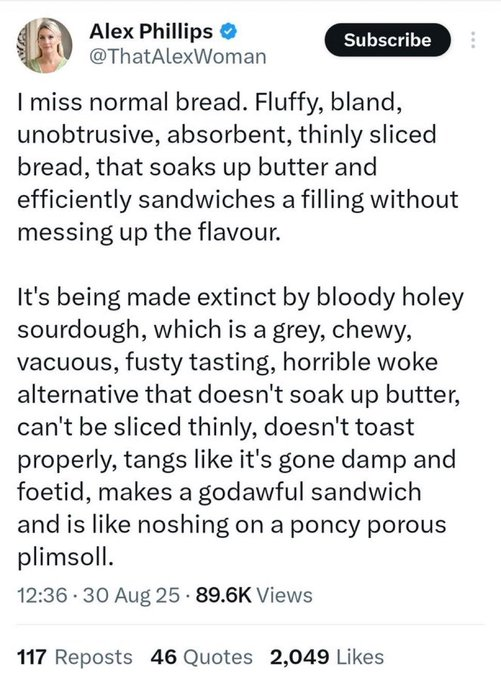 Alex Phillips
@ThatAlexWoman

Subscribe

I miss normal bread. Fluffy, bland, unobtrusive, absorbent, thinly sliced bread, that soaks up butter and efficiently sandwiches a filling without messing up the flavour.

It's being made extinct by bloody holey sourdough, which is a grey, chewy, vacuous, fusty tasting, horrible woke alternative that doesn't soak up butter, can't be sliced thinly, doesn't toast properly, tangs like it's gone damp and foetid, makes a godawful sandwich and is like noshing on a poncy porous plimsoll.

12:36 · 30 Aug 25 · 89.6K Views

117 Reposts 46 Quotes 2,049 Likes